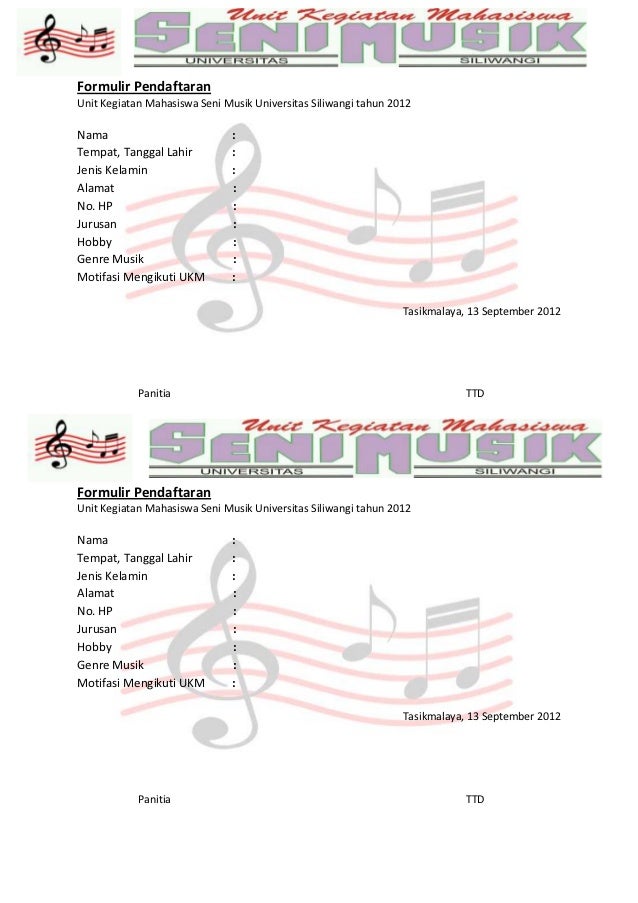 Unit Kegiatan Mahasiswa
SENI MUSIK
UNIVERSITAS SILIWANGI

Formulir Pendaftaran
Unit Kegiatan Mahasiswa Seni Musik Universitas Siliwangi tahun 2012

Nama :
Tempat, Tanggal Lahir :
Jenis Kelamin :
Alamat :
No. HP :
Jurusan :
Hobby :
Genre Musik :
Motifasi Mengikuti UKM :

Tasikmalaya, 13 September 2012

Panitia TTD

Unit Kegiatan Mahasiswa
SENI MUSIK
UNIVERSITAS SILIWANGI

Formulir Pendaftaran
Unit Kegiatan Mahasiswa Seni Musik Universitas Siliwangi tahun 2012

Nama :
Tempat, Tanggal Lahir :
Jenis Kelamin :
Alamat :
No. HP :
Jurusan :
Hobby :
Genre Musik :
Motifasi Mengikuti UKM :

Tasikmalaya, 13 September 2012

Panitia TTD